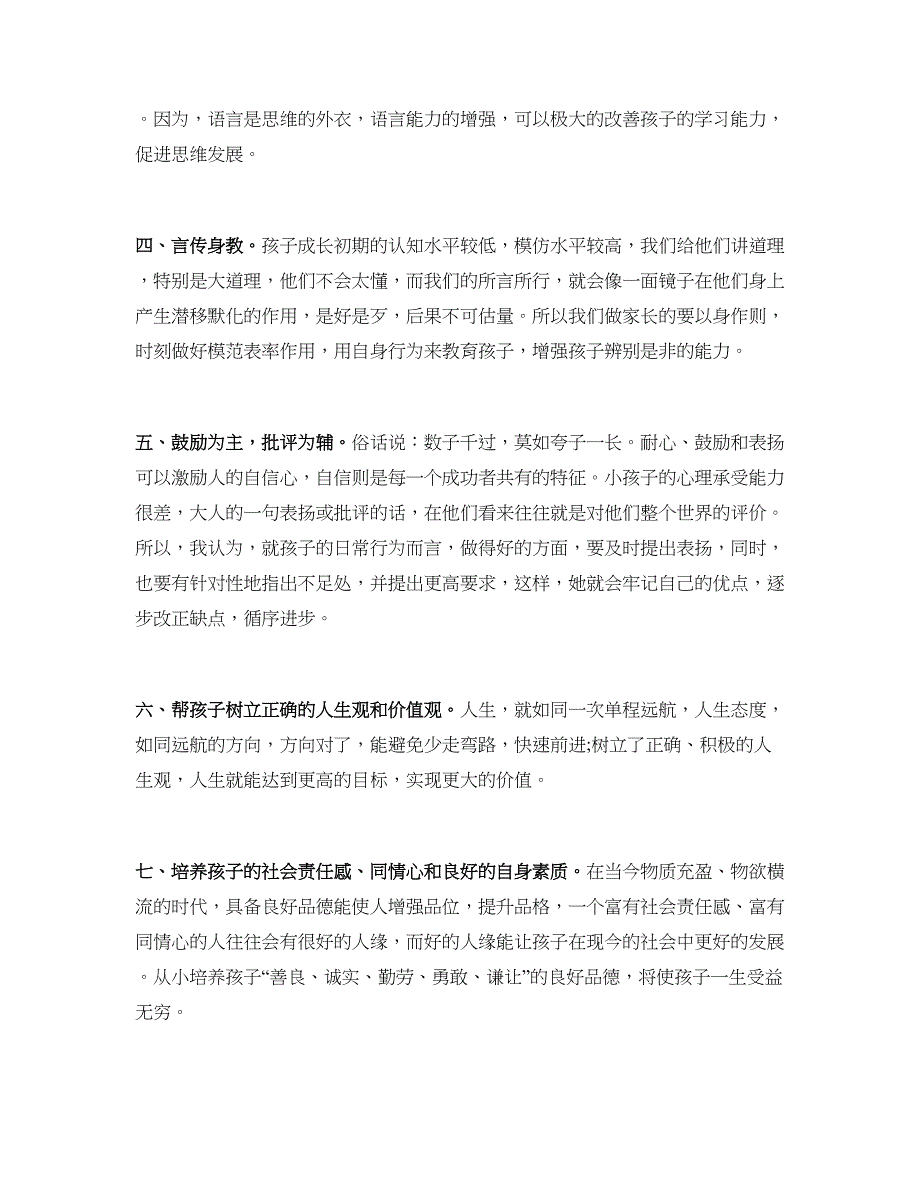 。因为，语言是思维的外衣，语言能力的增强，可以极大的改善孩子的学习能力，促进思维发展。

四、言传身教。孩子成长初期的认知水平较低，模仿水平较高，我们给他们讲道理，特别是大道理，他们不会太懂，而我们的所言所行，就会像一面镜子在他们身上产生潜移默化的作用，是好是歹，后果不可估量。所以我们做家长的要以身作则，时刻做好模范表率作用，用自身行为来教育孩子，增强孩子辨别是非的能力。

五、鼓励为主，批评为辅。俗话说：数子千过，莫如夸子一长。耐心、鼓励和表扬可以激励人的自信心，自信则是每一个成功者共有的特征。小孩子的心理承受能力很差，大人的一句表扬或批评的话，在他们看来往往就是对他们整个世界的评价。所以，我认为，就孩子的日常行为而言，做得好的方面，要及时提出表扬，同时，也要有针对性地指出不足处，并提出更高要求，这样，她就会牢记自己的优点，逐步改正缺点，循序进步。

六、帮孩子树立正确的人生观和价值观。人生，就如同一次单程远航，人生态度，如同远航的方向，方向对了，能避免少走弯路，快速前进;树立了正确、积极的人生观，人生就能达到更高的目标，实现更大的价值。

七、培养孩子的社会责任感、同情心和良好的自身素质。在当今物质充盈、物欲横流的时代，具备良好品德能使人增强品位，提升品格，一个富有社会责任感、富有同情心的人往往会有很好的人缘，而好的人缘能让孩子在现今的社会中更好的发展。从小培养孩子“善良、诚实、勤劳、勇敢、谦让”的良好品德，将使孩子一生受益无穷。